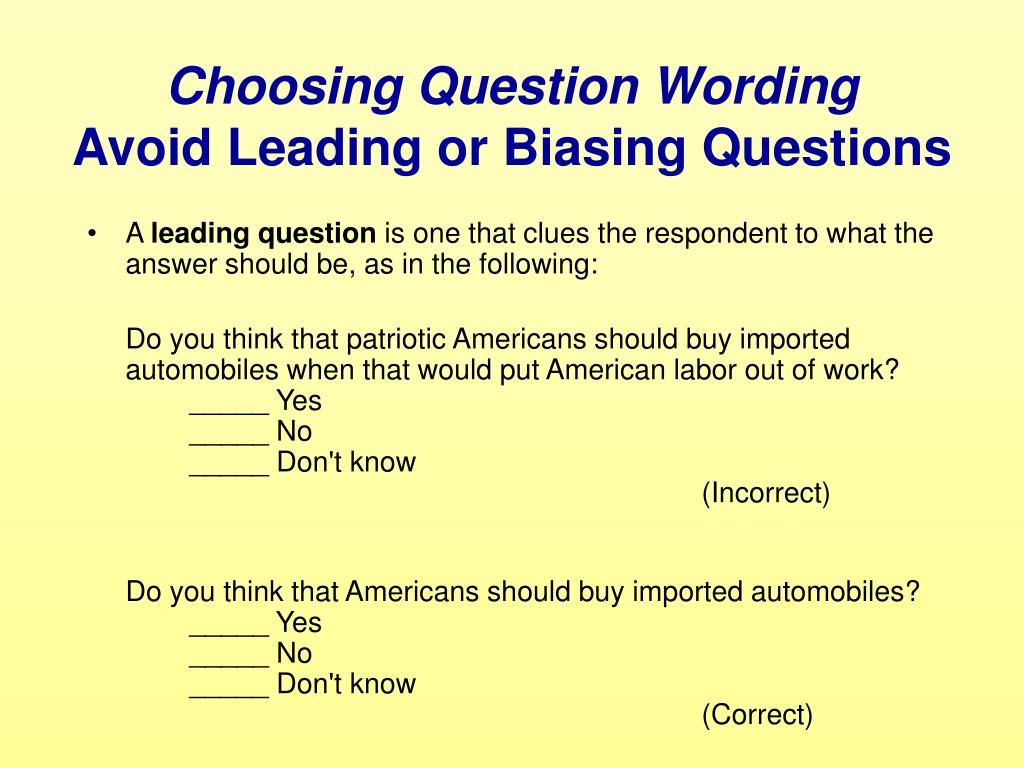 Choosing Question Wording
Avoid Leading or Biasing Questions

• A leading question is one that clues the respondent to what the answer should be, as in the following:

Do you think that patriotic Americans should buy imported automobiles when that would put American labor out of work?
_____ Yes
_____ No
_____ Don't know
(Incorrect)

Do you think that Americans should buy imported automobiles?
_____ Yes
_____ No
_____ Don't know
(Correct)